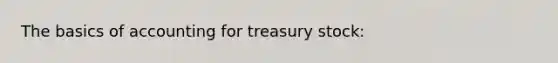 The basics of accounting for treasury stock: